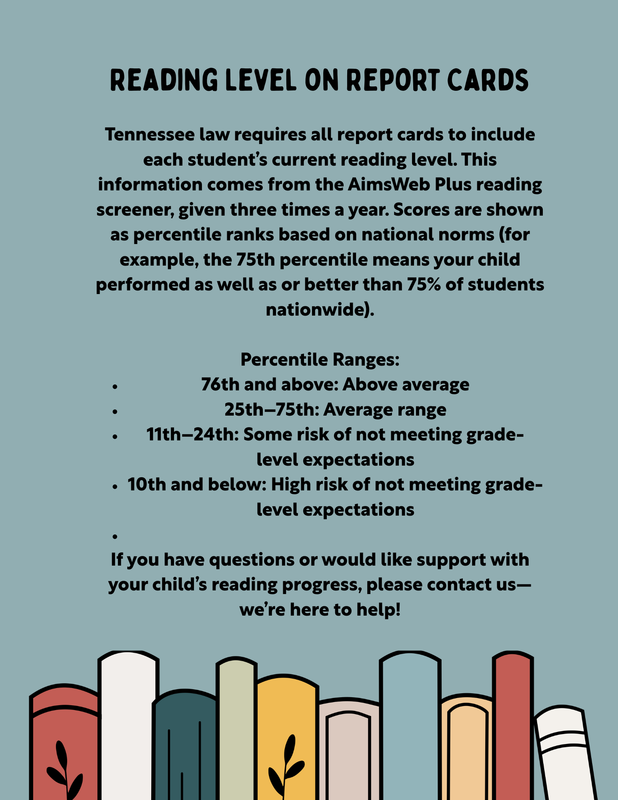 READING LEVEL ON REPORT CARDS

Tennessee law requires all report cards to include each student's current reading level. This information comes from the AimsWeb Plus reading screener, given three times a year. Scores are shown as percentile ranks based on national norms (for example, the 75th percentile means your child performed as well as or better than 75% of students nationwide).

Percentile Ranges:
• 76th and above: Above average
• 25th–75th: Average range
• 11th–24th: Some risk of not meeting grade-level expectations
• 10th and below: High risk of not meeting grade-level expectations
•

If you have questions or would like support with your child's reading progress, please contact us—we're here to help!